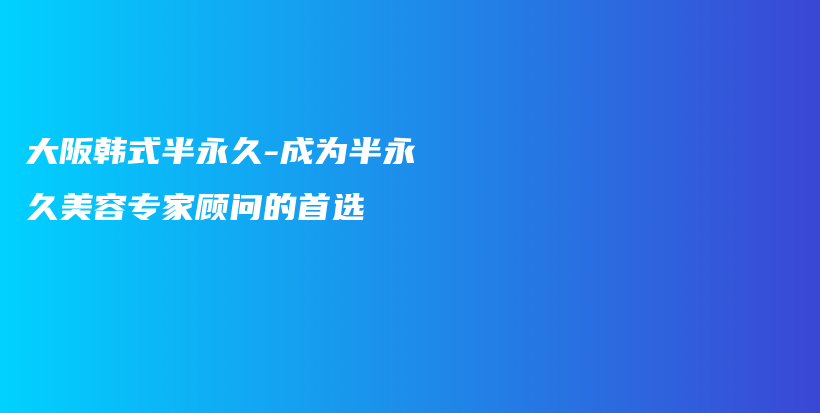 大阪韩式半永久-成为半永久美容专家顾问的首选